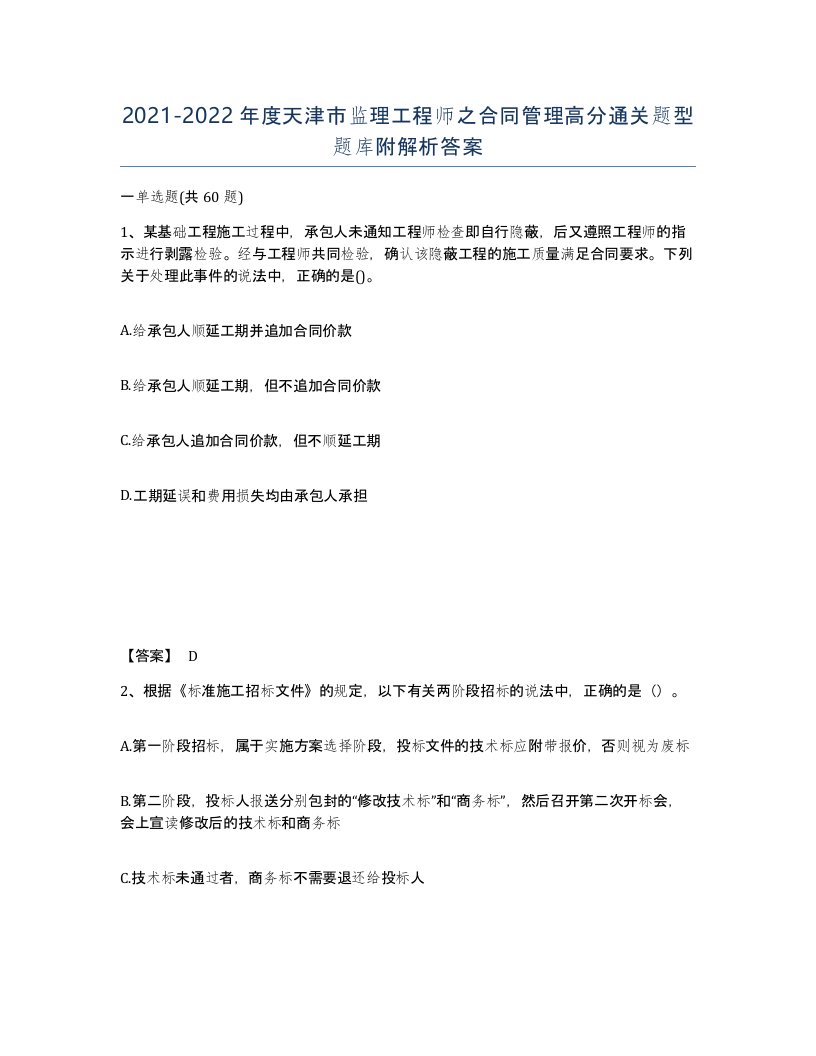 2021-2022年度天津市监理工程师之合同管理高分通关题型题库附解析答案

一单选题(共60题)

1、某基础工程施工过程中，承包人未通知工程师检查即自行隐蔽，后又遵照工程师的指示进行剥露检验。经与工程师共同检验，确认该隐蔽工程的施工质量满足合同要求。下列关于处理此事件的说法中，正确的是()。

A.给承包人顺延工期并追加合同价款

B.给承包人顺延工期，但不追加合同价款

C.给承包人追加合同价款，但不顺延工期

D.工期延误和费用损失均由承包人承担

【答案】 D

2、根据《标准施工招标文件》的规定，以下有关两阶段招标的说法中，正确的是（）。

A.第一阶段招标，属于实施方案选择阶段，投标文件的技术标应附带报价，否则视为废标

B.第二阶段，投标人报送分别包封的“修改技术标”和“商务标”，然后召开第二次开标会，会上宣读修改后的技术标和商务标

C.技术标未通过者，商务标不需要退还给投标人